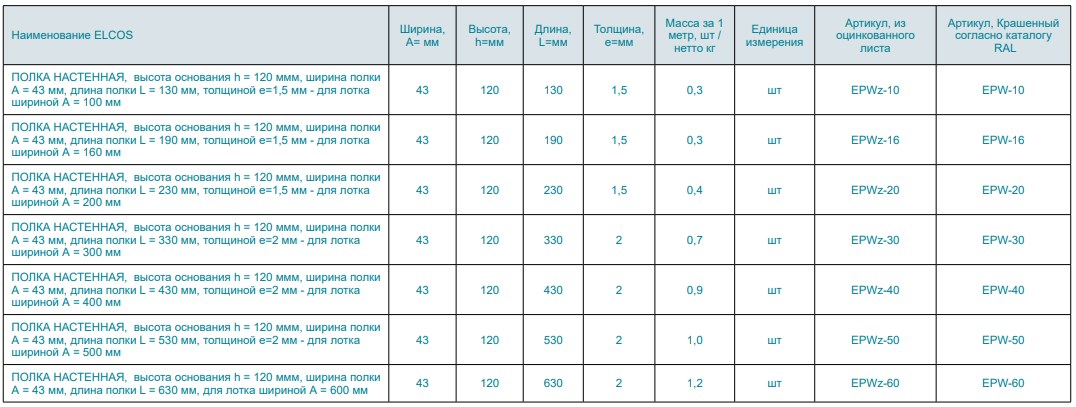 | Наименование ELCOS | Ширина, A= мм | Высота, h=мм | Длина, L=мм | Толщина, e=мм | Масса за 1 метр, шт / нетто кг | Единица измерения | Артикул, из оцинкованного листа | Артикул, Крашенный согласно каталогу RAL |
|---|---|---|---|---|---|---|---|---|
| ПОЛКА НАСТЕННАЯ, высота основания h = 120 ммм, ширина полки A = 43 мм, длина полки L = 130 мм, толщиной e=1,5 мм - для лотка шириной A = 100 мм | 43 | 120 | 130 | 1,5 | 0,3 | шт | EPWz-10 | EPW-10 |
| ПОЛКА НАСТЕННАЯ, высота основания h = 120 ммм, ширина полки A = 43 мм, длина полки L = 190 мм, толщиной e=1,5 мм - для лотка шириной A = 160 мм | 43 | 120 | 190 | 1,5 | 0,3 | шт | EPWz-16 | EPW-16 |
| ПОЛКА НАСТЕННАЯ, высота основания h = 120 ммм, ширина полки A = 43 мм, длина полки L = 230 мм, толщиной e=1,5 мм - для лотка шириной A = 200 мм | 43 | 120 | 230 | 1,5 | 0,4 | шт | EPWz-20 | EPW-20 |
| ПОЛКА НАСТЕННАЯ, высота основания h = 120 ммм, ширина полки A = 43 мм, длина полки L = 330 мм, толщиной e=2 мм - для лотка шириной A = 300 мм | 43 | 120 | 330 | 2 | 0,7 | шт | EPWz-30 | EPW-30 |
| ПОЛКА НАСТЕННАЯ, высота основания h = 120 ммм, ширина полки A = 43 мм, длина полки L = 430 мм, толщиной e=2 мм - для лотка шириной A = 400 мм | 43 | 120 | 430 | 2 | 0,9 | шт | EPWz-40 | EPW-40 |
| ПОЛКА НАСТЕННАЯ, высота основания h = 120 ммм, ширина полки A = 43 мм, длина полки L = 530 мм, толщиной e=2 мм - для лотка шириной A = 500 мм | 43 | 120 | 530 | 2 | 1,0 | шт | EPWz-50 | EPW-50 |
| ПОЛКА НАСТЕННАЯ, высота основания h = 120 ммм, ширина полки A = 43 мм, длина полки L = 630 мм, для лотка шириной A = 600 мм | 43 | 120 | 630 | 2 | 1,2 | шт | EPWz-60 | EPW-60 |